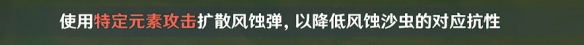 使用特定元素攻击扩散风蚀弹，以降低风蚀沙虫的对应抗性